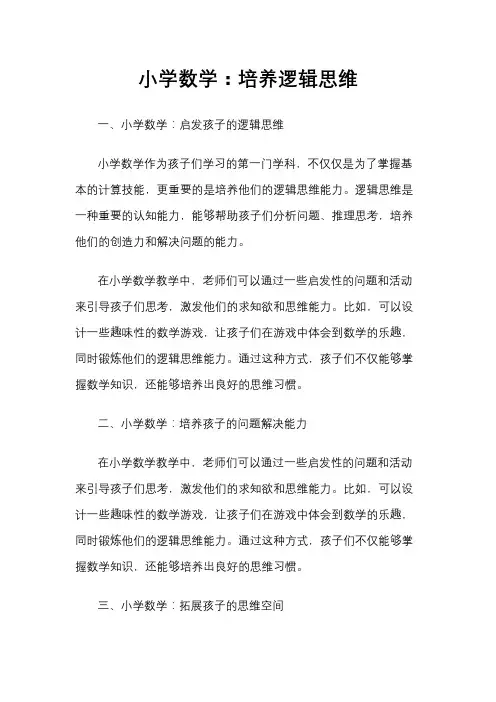 小学数学：培养逻辑思维

一、小学数学：启发孩子的逻辑思维

小学数学作为孩子们学习的第一门学科，不仅仅是为了掌握基本的计算技能，更重要的是培养他们的逻辑思维能力。逻辑思维是一种重要的认知能力，能够帮助孩子们分析问题、推理思考，培养他们的创造力和解决问题的能力。

在小学数学教学中，老师们可以通过一些启发性的问题和活动来引导孩子们思考，激发他们的求知欲和思维能力。比如，可以设计一些趣味性的数学游戏，让孩子们在游戏中体会到数学的乐趣，同时锻炼他们的逻辑思维能力。通过这种方式，孩子们不仅能够掌握数学知识，还能够培养出良好的思维习惯。

二、小学数学：培养孩子的问题解决能力

在小学数学教学中，老师们可以通过一些启发性的问题和活动来引导孩子们思考，激发他们的求知欲和思维能力。比如，可以设计一些趣味性的数学游戏，让孩子们在游戏中体会到数学的乐趣，同时锻炼他们的逻辑思维能力。通过这种方式，孩子们不仅能够掌握数学知识，还能够培养出良好的思维习惯。

三、小学数学：拓展孩子的思维空间